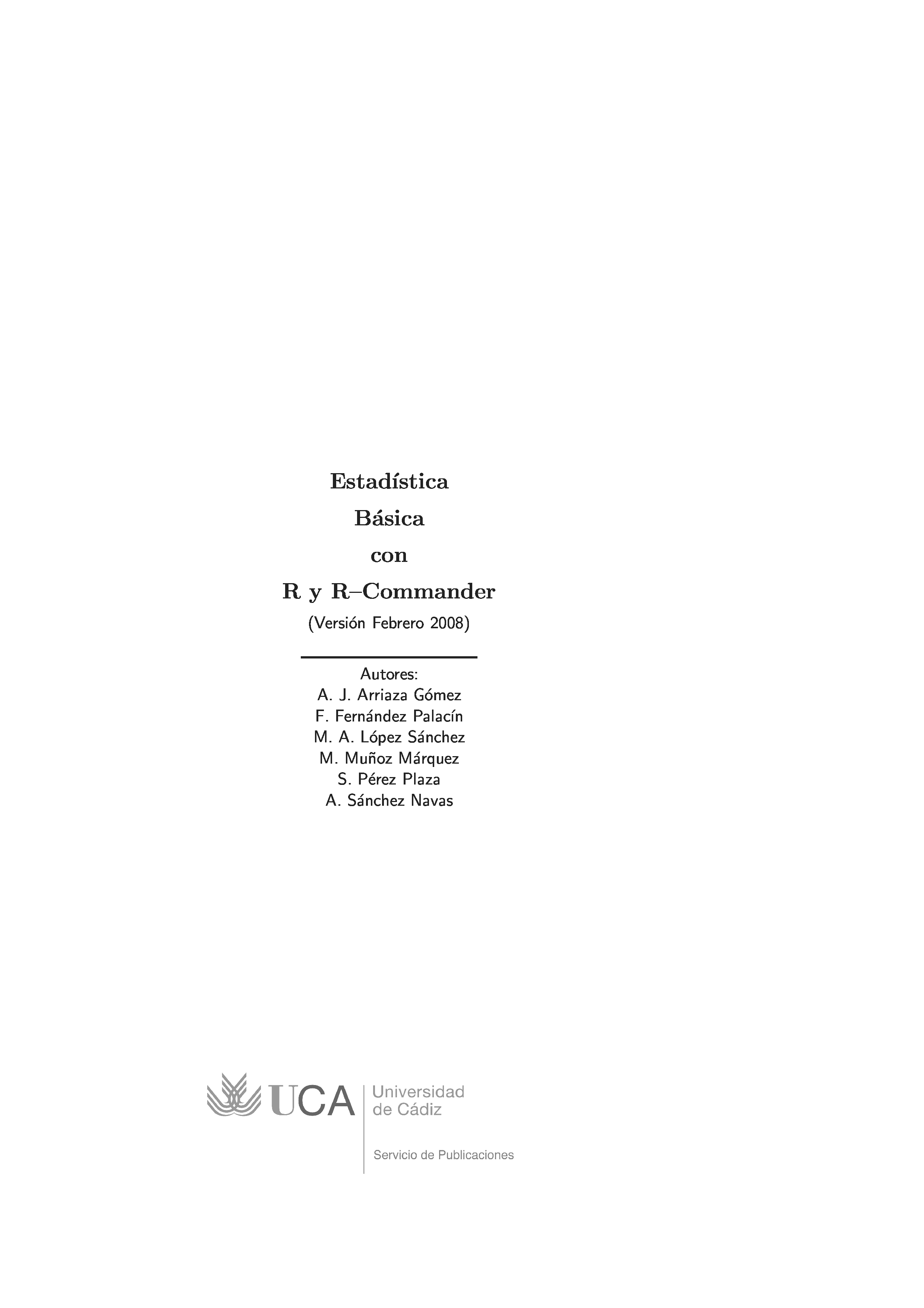 Estadística
Básica
con
R y R–Commander
(Versión Febrero 2008)

Autores:
A. J. Arriaza Gómez
F. Fernández Palacín
M. A. López Sánchez
M. Muñoz Márquez
S. Pérez Plaza
A. Sánchez Navas

UCA Universidad de Cádiz

Servicio de Publicaciones